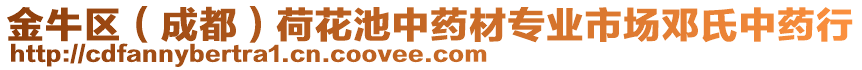 金牛区（成都）荷花池中药材专业市场邓氏中药行
http://cdfannybertra1.cn.coovee.com